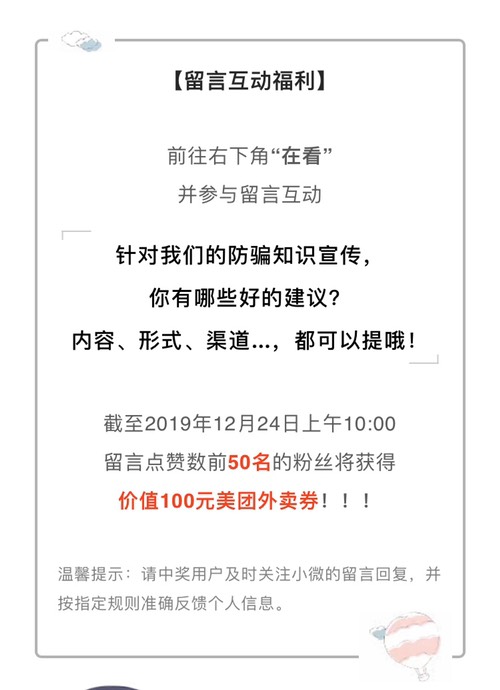 【留言互动福利】

前往右下角“在看”
并参与留言互动

针对我们的防骗知识宣传，
你有哪些好的建议？
内容、形式、渠道...，都可以提哦！

截至2019年12月24日上午10:00
留言点赞数前50名的粉丝将获得
价值100元美团外卖券！！！

温馨提示：请中奖用户及时关注小微的留言回复，并按指定规则准确反馈个人信息。